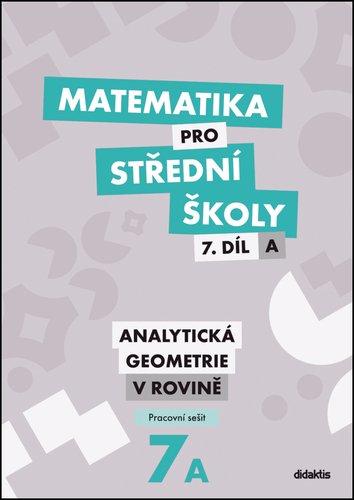 MATEMATIKA PRO STŘEDNÍ ŠKOLY

7. DÍL A

ANALYTICKÁ GEOMETRIE V ROVINĚ

Pracovní sešit

7A

didaktis